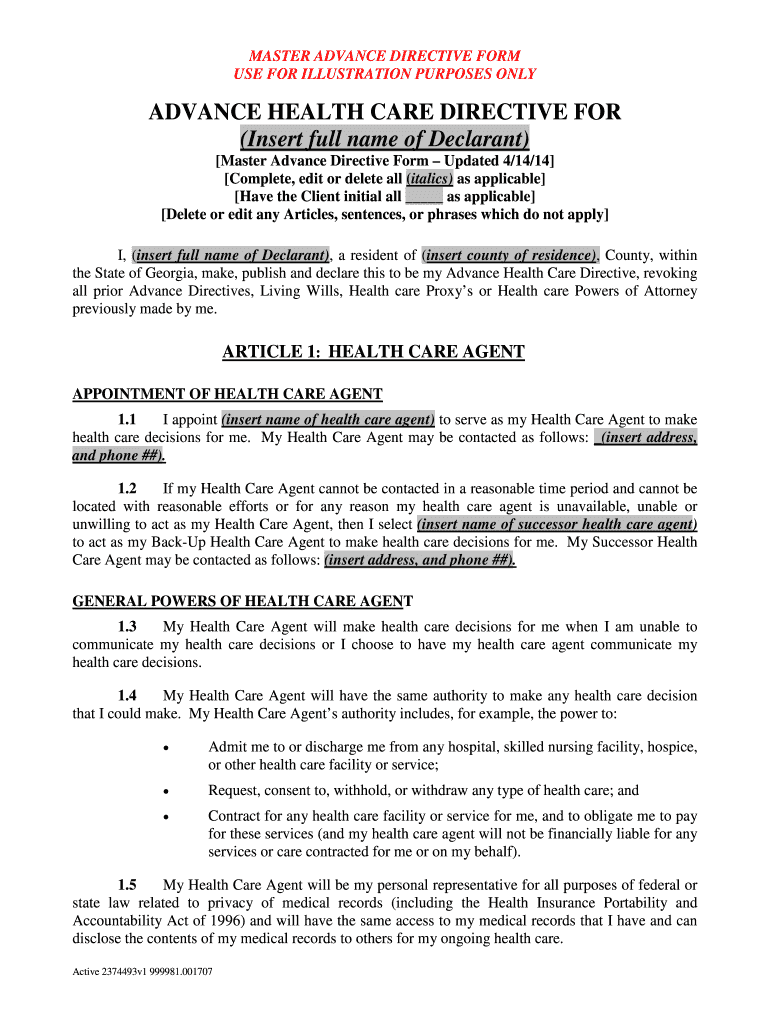 MASTER ADVANCE DIRECTIVE FORM
USE FOR ILLUSTRATION PURPOSES ONLY

ADVANCE HEALTH CARE DIRECTIVE FOR
(Insert full name of Declarant)

[Master Advance Directive Form – Updated 4/14/14]
[Complete, edit or delete all (italics) as applicable]
[Have the Client initial all _____ as applicable]
[Delete or edit any Articles, sentences, or phrases which do not apply]

I, (insert full name of Declarant), a resident of (insert county of residence), County, within the State of Georgia, make, publish and declare this to be my Advance Health Care Directive, revoking all prior Advance Directives, Living Wills, Health care Proxy's or Health care Powers of Attorney previously made by me.

ARTICLE 1: HEALTH CARE AGENT

APPOINTMENT OF HEALTH CARE AGENT

1.1 I appoint (insert name of health care agent) to serve as my Health Care Agent to make health care decisions for me. My Health Care Agent may be contacted as follows: _(insert address, and phone ##).

1.2 If my Health Care Agent cannot be contacted in a reasonable time period and cannot be located with reasonable efforts or for any reason my health care agent is unavailable, unable or unwilling to act as my Health Care Agent, then I select (insert name of successor health care agent) to act as my Back-Up Health Care Agent to make health care decisions for me. My Successor Health Care Agent may be contacted as follows: (insert address, and phone ##).

GENERAL POWERS OF HEALTH CARE AGENT

1.3 My Health Care Agent will make health care decisions for me when I am unable to communicate my health care decisions or I choose to have my health care agent communicate my health care decisions.

1.4 My Health Care Agent will have the same authority to make any health care decision that I could make. My Health Care Agent's authority includes, for example, the power to:

• Admit me to or discharge me from any hospital, skilled nursing facility, hospice, or other health care facility or service;

• Request, consent to, withhold, or withdraw any type of health care; and

• Contract for any health care facility or service for me, and to obligate me to pay for these services (and my health care agent will not be financially liable for any services or care contracted for me or on my behalf).

1.5 My Health Care Agent will be my personal representative for all purposes of federal or state law related to privacy of medical records (including the Health Insurance Portability and Accountability Act of 1996) and will have the same access to my medical records that I have and can disclose the contents of my medical records to others for my ongoing health care.

Active 2374493v1 999981.001707